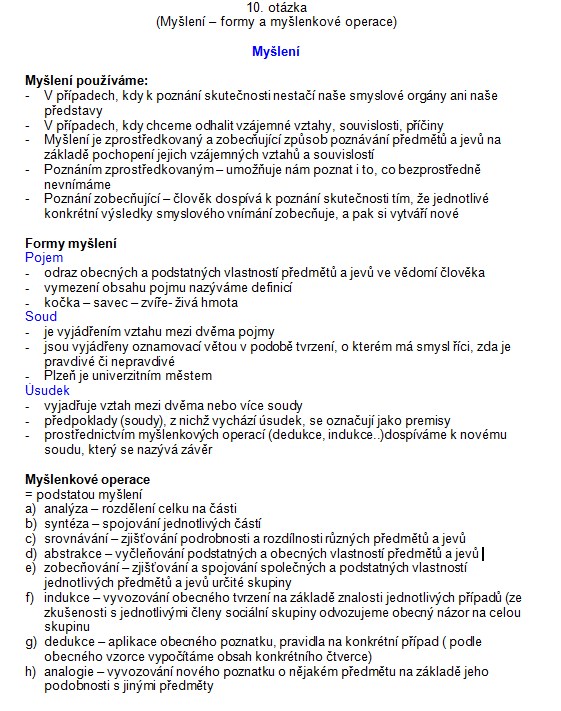 10. otázka
(Myšlení – formy a myšlenkové operace)

Myšlení

Myšlení používáme:
- V případech, kdy k poznání skutečnosti nestačí naše smyslové orgány ani naše představy
- V případech, kdy chceme odhalit vzájemné vztahy, souvislosti, příčiny
- Myšlení je zprostředkovaný a zobecňující způsob poznávání předmětů a jevů na základě pochopení jejich vzájemných vztahů a souvislostí
- Poznáním zprostředkovaným – umožňuje nám poznat i to, co bezprostředně nevnímáme
- Poznání zobecňující – člověk dospívá k poznání skutečnosti tím, že jednotlivé konkrétní výsledky smyslového vnímání zobecňuje, a pak si vytváří nové

Formy myšlení
Pojem
- odraz obecných a podstatných vlastností předmětů a jevů ve vědomí člověka
- vymezení obsahu pojmu nazýváme definicí
- kočka – savec – zvíře- živá hmota
Soud
- je vyjádřením vztahu mezi dvěma pojmy
- jsou vyjádřeny oznamovací větou v podobě tvrzení, o kterém má smysl říci, zda je pravdivé či nepravdivé
- Plzeň je univerzitním městem
Úsudek
- vyjadřuje vztah mezi dvěma nebo více soudy
- předpoklady (soudy), z nichž vychází úsudek, se označují jako premisy
- prostřednictvím myšlenkových operací (dedukce, indukce..)dospíváme k novému soudu, který se nazývá závěr

Myšlenkové operace
= podstatou myšlení
a) analýza – rozdělení celku na části
b) syntéza – spojování jednotlivých částí
c) srovnávání – zjišťování podrobnosti a rozdílnosti různých předmětů a jevů
d) abstrakce – vyčleňování podstatných a obecných vlastností předmětů a jevů
e) zobecňování – zjišťování a spojování společných a podstatných vlastností jednotlivých předmětů a jevů určité skupiny
f) indukce – vyvozování obecného tvrzení na základě znalosti jednotlivých případů (ze zkušenosti s jednotlivými členy sociální skupiny odvozujeme obecný názor na celou skupinu
g) dedukce – aplikace obecného poznatku, pravidla na konkrétní případ ( podle obecného vzorce vypočítáme obsah konkrétního čtverce)
h) analogie – vyvozování nového poznatku o nějakém předmětu na základě jeho podobnosti s jinými předměty